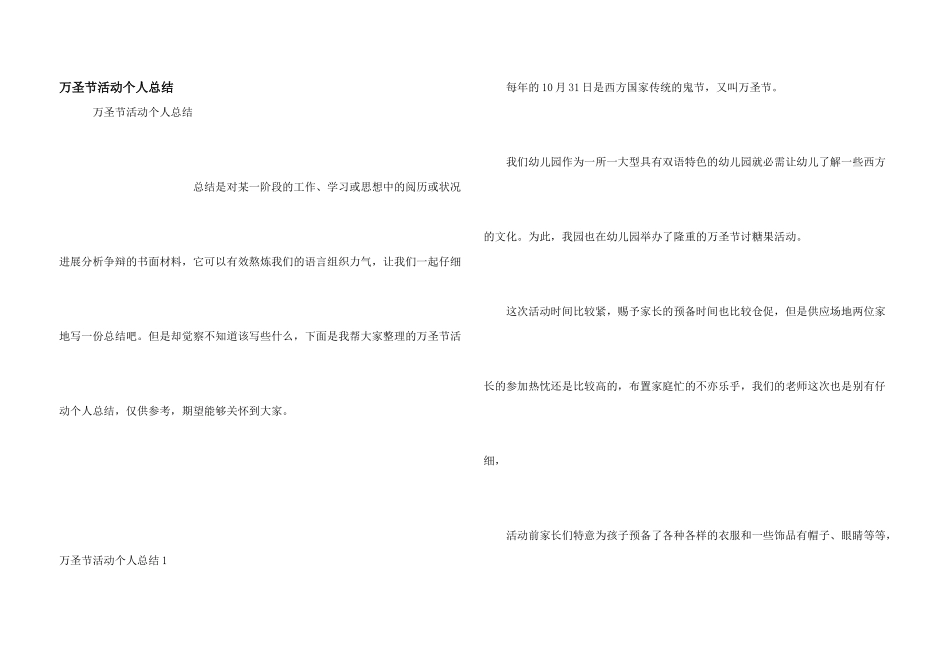 万圣节活动个人总结

万圣节活动个人总结

总结是对某一阶段的工作、学习或思想中的阅历或状况进展分析争辩的书面材料，它可以有效熬炼我们的语言组织力气，让我们一起仔细地写一份总结吧。但是却觉察不知道该写些什么，下面是我帮大家整理的万圣节活动个人总结，仅供参考，期望能够关怀到大家。

万圣节活动个人总结1

每年的10月31日是西方国家传统的鬼节，又叫万圣节。

我们幼儿园作为一所一大型具有双语特色的幼儿园就必需让幼儿了解一些西方的文化。为此，我园也在幼儿园举办了隆重的万圣节讨糖果活动。

这次活动时间比较紧，赐予家长的预备时间也比较仓促，但是供应场地两位家长的参加热忱还是比较高的，布置家庭忙的不亦乐乎，我们的老师这次也是别有仔细，

活动前家长们特意为孩子预备了各种各样的衣服和一些饰品有帽子、眼睛等等，